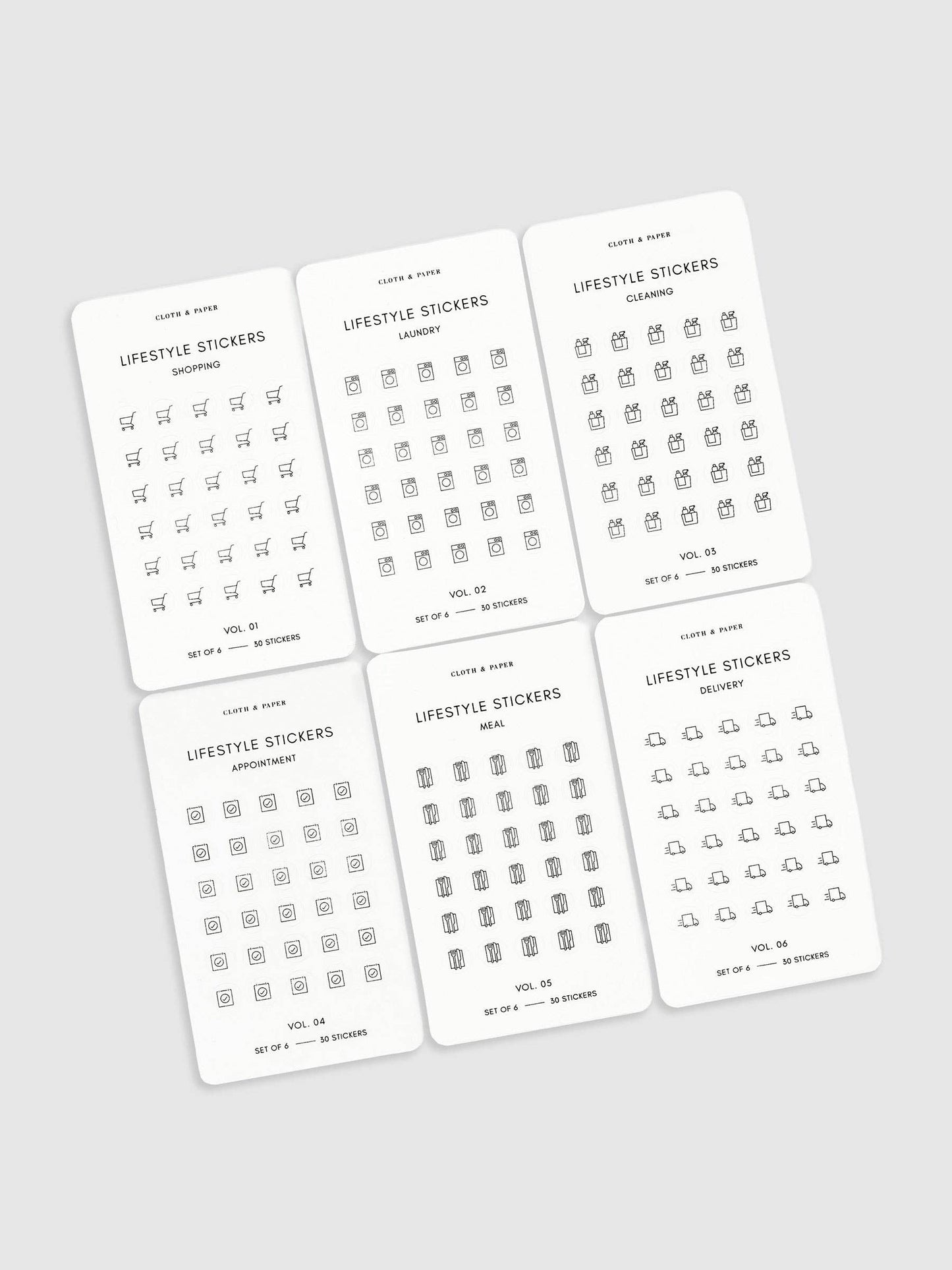 CLOTH & PAPER

LIFESTYLE STICKERS

SHOPPING

VOL. 01

SET OF 6 —— 30 STICKERS

CLOTH & PAPER

LIFESTYLE STICKERS

LAUNDRY

VOL. 02

SET OF 6 —— 30 STICKERS

CLOTH & PAPER

LIFESTYLE STICKERS

CLEANING

VOL. 03

SET OF 6 —— 30 STICKERS

CLOTH & PAPER

LIFESTYLE STICKERS

APPOINTMENT

VOL. 04

SET OF 6 —— 30 STICKERS

CLOTH & PAPER

LIFESTYLE STICKERS

MEAL

VOL. 05

SET OF 6 —— 30 STICKERS

CLOTH & PAPER

LIFESTYLE STICKERS

DELIVERY

VOL. 06

SET OF 6 —— 30 STICKERS